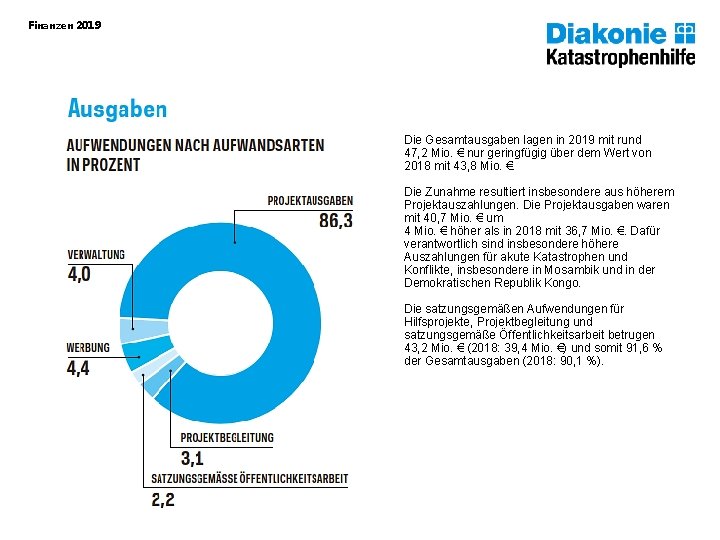 Finanzen 2019

Diakonie
Katastrophenhilfe

Ausgaben

AUFWENDUNGEN NACH AUFWANDSARTEN IN PROZENT

PROJEKTAUSGABEN
86,3

VERWALTUNG
4,0

WERBUNG
4,4

PROJEKTBEGLEITUNG
3,1

SATZUNGSGEMÄSSE ÖFFENTLICHKEITSARBEIT
2,2

Die Gesamtausgaben lagen in 2019 mit rund 47,2 Mio. € nur geringfügig über dem Wert von 2018 mit 43,8 Mio. €

Die Zunahme resultiert insbesondere aus höherem Projektauszahlungen. Die Projektausgaben waren mit 40,7 Mio. € um
4 Mio. € höher als in 2018 mit 36,7 Mio. €. Dafür verantwortlich sind insbesondere höhere Auszahlungen für akute Katastrophen und Konflikte, insbesondere in Mosambik und in der Demokratischen Republik Kongo.

Die satzungsgemäßen Aufwendungen für Hilfsprojekte, Projektbegleitung und satzungsgemäße Öffentlichkeitsarbeit betrugen 43,2 Mio. € (2018: 39,4 Mio. €) und somit 91,6 % der Gesamtausgaben (2018: 90,1 %).